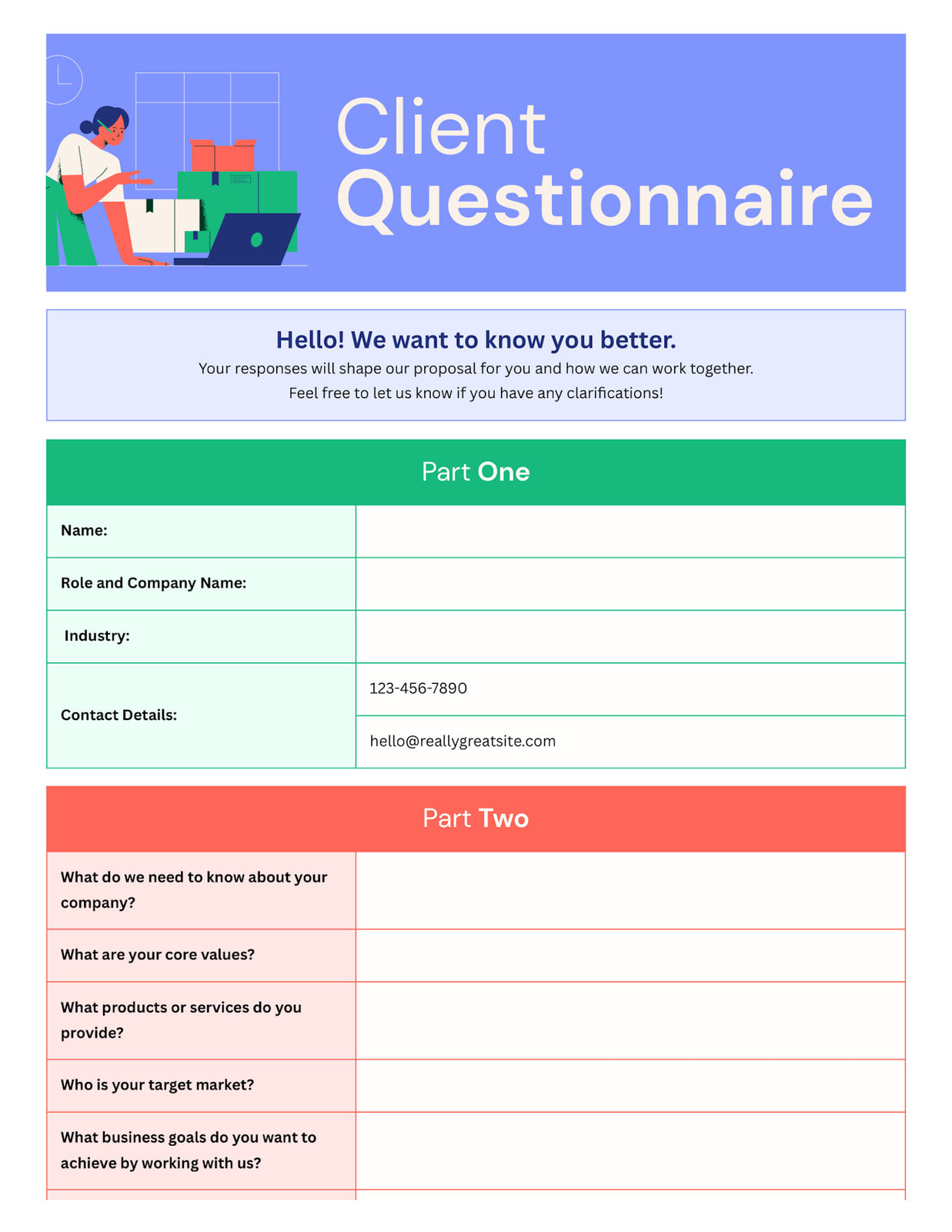 Client Questionnaire

Hello! We want to know you better.
Your responses will shape our proposal for you and how we can work together.
Feel free to let us know if you have any clarifications!

Part One

| Name: | |
|---|---|
| Role and Company Name: | |
| Industry: | |
| Contact Details: | 123-456-7890 |
| | hello@reallygreatsite.com |

Part Two

| What do we need to know about your company? | |
|---|---|
| What are your core values? | |
| What products or services do you provide? | |
| Who is your target market? | |
| What business goals do you want to achieve by working with us? | |